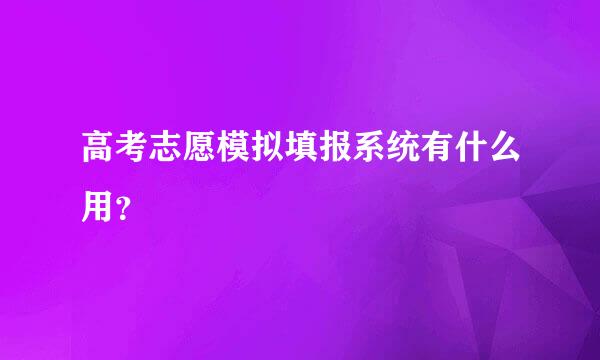 高考志愿模拟填报系统有什么用？